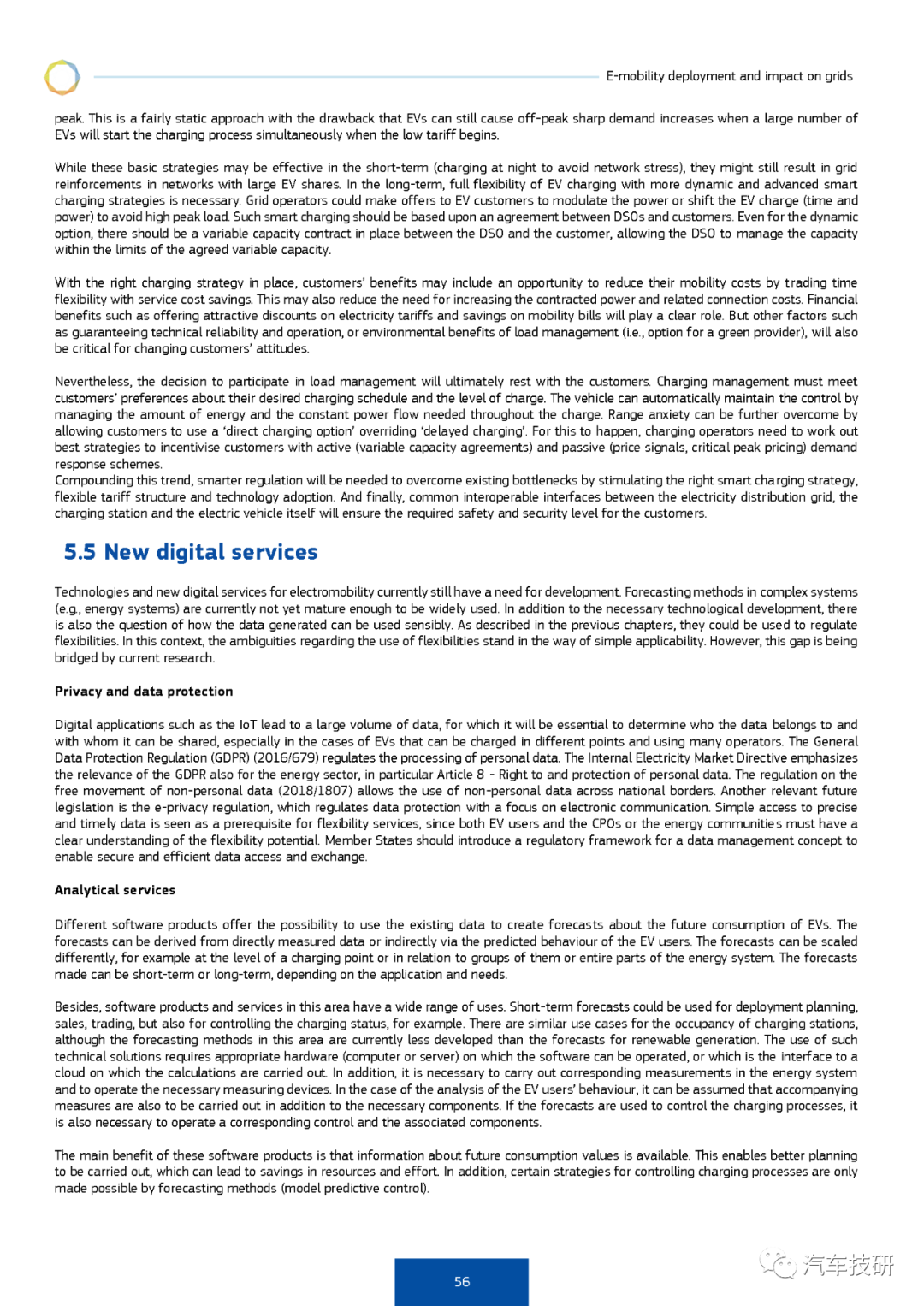 E-mobility deployment and impact on grids

peak. This is a fairly static approach with the drawback that EVs can still cause off-peak sharp demand increases when a large number of EVs will start the charging process simultaneously when the low tariff begins.

While these basic strategies may be effective in the short-term (charging at night to avoid network stress), they might still result in grid reinforcements in networks with large EV shares. In the long-term, full flexibility of EV charging with more dynamic and advanced smart charging strategies is necessary. Grid operators could make offers to EV customers to modulate the power or shift the EV charge (time and power) to avoid high peak load. Such smart charging should be based upon an agreement between DSOs and customers. Even for the dynamic option, there should be a variable capacity contract in place between the DSO and the customer, allowing the DSO to manage the capacity within the limits of the agreed variable capacity.

With the right charging strategy in place, customers' benefits may include an opportunity to reduce their mobility costs by trading time flexibility with service cost savings. This may also reduce the need for increasing the contracted power and related connection costs. Financial benefits such as offering attractive discounts on electricity tariffs and savings on mobility bills will play a clear role. But other factors such as guaranteeing technical reliability and operation, or environmental benefits of load management (i.e., option for a green provider), will also be critical for changing customers' attitudes.

Nevertheless, the decision to participate in load management will ultimately rest with the customers. Charging management must meet customers' preferences about their desired charging schedule and the level of charge. The vehicle can automatically maintain the control by managing the amount of energy and the constant power flow needed throughout the charge. Range anxiety can be further overcome by allowing customers to use a 'direct charging option' overriding 'delayed charging'. For this to happen, charging operators need to work out best strategies to incentivise customers with active (variable capacity agreements) and passive (price signals, critical peak pricing) demand response schemes.
Compounding this trend, smarter regulation will be needed to overcome existing bottlenecks by stimulating the right smart charging strategy, flexible tariff structure and technology adoption. And finally, common interoperable interfaces between the electricity distribution grid, the charging station and the electric vehicle itself will ensure the required safety and security level for the customers.

5.5 New digital services

Technologies and new digital services for electromobility currently still have a need for development. Forecasting methods in complex systems (e.g., energy systems) are currently not yet mature enough to be widely used. In addition to the necessary technological development, there is also the question of how the data generated can be used sensibly. As described in the previous chapters, they could be used to regulate flexibilities. In this context, the ambiguities regarding the use of flexibilities stand in the way of simple applicability. However, this gap is being bridged by current research.

Privacy and data protection

Digital applications such as the IoT lead to a large volume of data, for which it will be essential to determine who the data belongs to and with whom it can be shared, especially in the cases of EVs that can be charged in different points and using many operators. The General Data Protection Regulation (GDPR) (2016/679) regulates the processing of personal data. The Internal Electricity Market Directive emphasizes the relevance of the GDPR also for the energy sector, in particular Article 8 - Right to and protection of personal data. The regulation on the free movement of non-personal data (2018/1807) allows the use of non-personal data across national borders. Another relevant future legislation is the e-privacy regulation, which regulates data protection with a focus on electronic communication. Simple access to precise and timely data is seen as a prerequisite for flexibility services, since both EV users and the CPOs or the energy communities must have a clear understanding of the flexibility potential. Member States should introduce a regulatory framework for a data management concept to enable secure and efficient data access and exchange.

Analytical services

Different software products offer the possibility to use the existing data to create forecasts about the future consumption of EVs. The forecasts can be derived from directly measured data or indirectly via the predicted behaviour of the EV users. The forecasts can be scaled differently, for example at the level of a charging point or in relation to groups of them or entire parts of the energy system. The forecasts made can be short-term or long-term, depending on the application and needs.

Besides, software products and services in this area have a wide range of uses. Short-term forecasts could be used for deployment planning, sales, trading, but also for controlling the charging status, for example. There are similar use cases for the occupancy of charging stations, although the forecasting methods in this area are currently less developed than the forecasts for renewable generation. The use of such technical solutions requires appropriate hardware (computer or server) on which the software can be operated, or which is the interface to a cloud on which the calculations are carried out. In addition, it is necessary to carry out corresponding measurements in the energy system and to operate the necessary measuring devices. In the case of the analysis of the EV users' behaviour, it can be assumed that accompanying measures are also to be carried out in addition to the necessary components. If the forecasts are used to control the charging processes, it is also necessary to operate a corresponding control and the associated components.

The main benefit of these software products is that information about future consumption values is available. This enables better planning to be carried out, which can lead to savings in resources and effort. In addition, certain strategies for controlling charging processes are only made possible by forecasting methods (model predictive control).

56

汽车技研